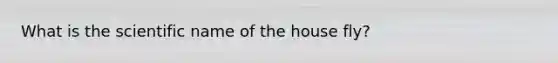 What is the scientific name of the house fly?